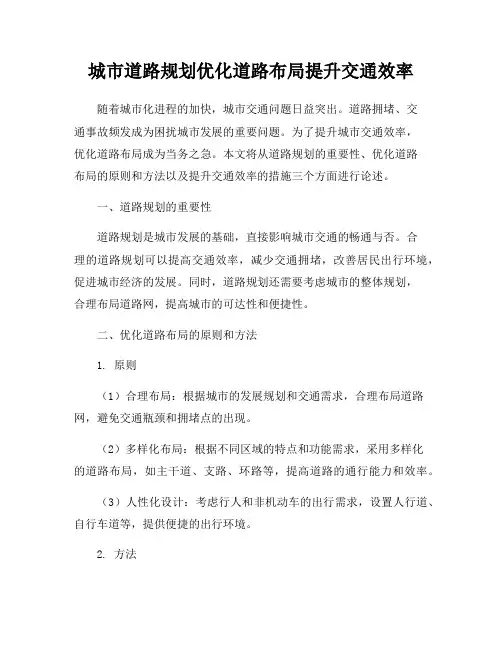 城市道路规划优化道路布局提升交通效率

随着城市化进程的加快，城市交通问题日益突出。道路拥堵、交通事故频发成为困扰城市发展的重要问题。为了提升城市交通效率，优化道路布局成为当务之急。本文将从道路规划的重要性、优化道路布局的原则和方法以及提升交通效率的措施三个方面进行论述。

一、道路规划的重要性

道路规划是城市发展的基础，直接影响城市交通的畅通与否。合理的道路规划可以提高交通效率，减少交通拥堵，改善居民出行环境，促进城市经济的发展。同时，道路规划还需要考虑城市的整体规划，合理布局道路网，提高城市的可达性和便捷性。

二、优化道路布局的原则和方法

1. 原则

（1）合理布局：根据城市的发展规划和交通需求，合理布局道路网，避免交通瓶颈和拥堵点的出现。

（2）多样化布局：根据不同区域的特点和功能需求，采用多样化的道路布局，如主干道、支路、环路等，提高道路的通行能力和效率。

（3）人性化设计：考虑行人和非机动车的出行需求，设置人行道、自行车道等，提供便捷的出行环境。

2. 方法